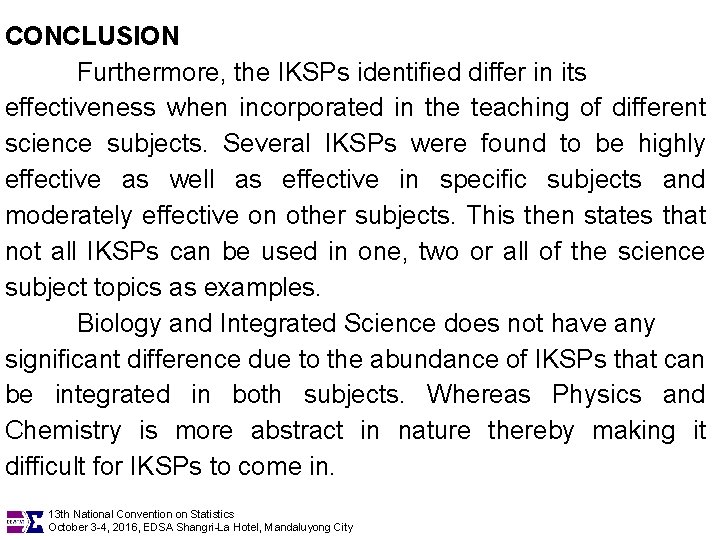 CONCLUSION

Furthermore, the IKSPs identified differ in its effectiveness when incorporated in the teaching of different science subjects. Several IKSPs were found to be highly effective as well as effective in specific subjects and moderately effective on other subjects. This then states that not all IKSPs can be used in one, two or all of the science subject topics as examples.

Biology and Integrated Science does not have any significant difference due to the abundance of IKSPs that can be integrated in both subjects. Whereas Physics and Chemistry is more abstract in nature thereby making it difficult for IKSPs to come in.

13th National Convention on Statistics
October 3-4, 2016, EDSA Shangri-La Hotel, Mandaluyong City